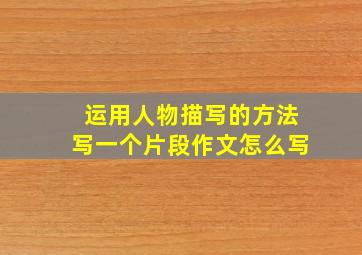 运用人物描写的方法
写一个片段作文怎么写